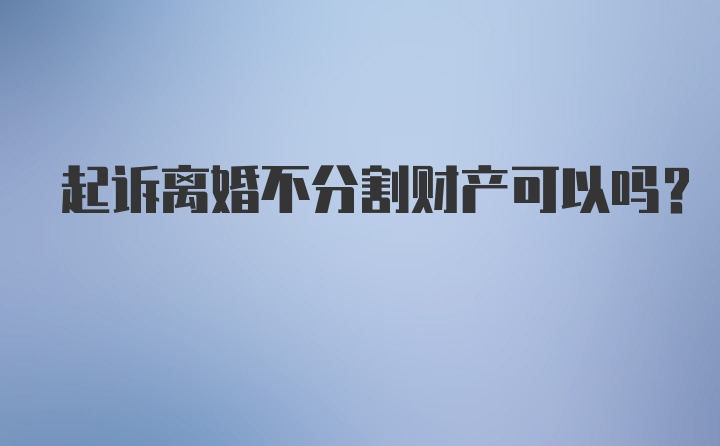 起诉离婚不分割财产可以吗?